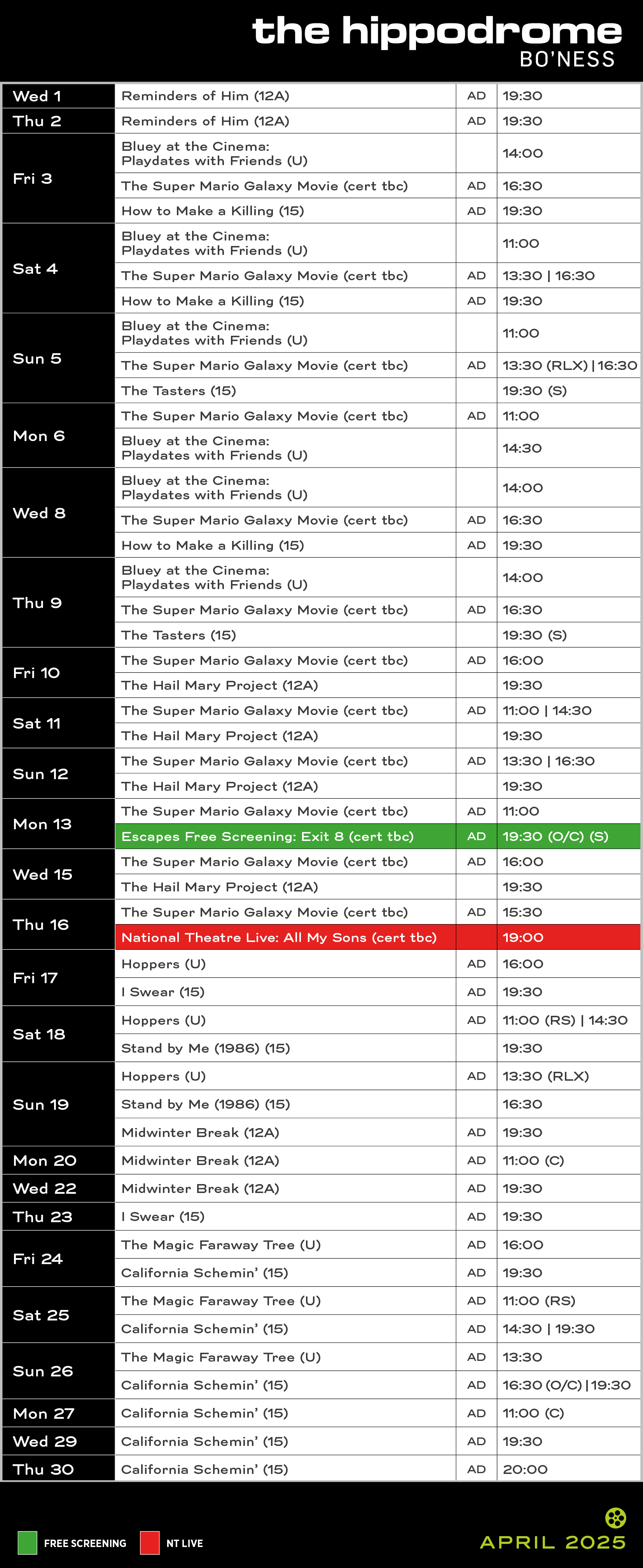 the hippodrome
BO'NESS

| | | | |
|---|---|---|---|
| Wed 1 | Reminders of Him (12A) | AD | 19:30 |
| Thu 2 | Reminders of Him (12A) | AD | 19:30 |
| Fri 3 | Bluey at the Cinema: Playdates with Friends (U) | | 14:00 |
| | The Super Mario Galaxy Movie (cert tbc) | AD | 16:30 |
| | How to Make a Killing (15) | AD | 19:30 |
| Sat 4 | Bluey at the Cinema: Playdates with Friends (U) | | 11:00 |
| | The Super Mario Galaxy Movie (cert tbc) | AD | 13:30 \| 16:30 |
| | How to Make a Killing (15) | AD | 19:30 |
| Sun 5 | Bluey at the Cinema: Playdates with Friends (U) | | 11:00 |
| | The Super Mario Galaxy Movie (cert tbc) | AD | 13:30 (RLX) \| 16:30 |
| | The Tasters (15) | | 19:30 (S) |
| Mon 6 | The Super Mario Galaxy Movie (cert tbc) | AD | 11:00 |
| | Bluey at the Cinema: Playdates with Friends (U) | | 14:30 |
| Wed 8 | Bluey at the Cinema: Playdates with Friends (U) | | 14:00 |
| | The Super Mario Galaxy Movie (cert tbc) | AD | 16:30 |
| | How to Make a Killing (15) | AD | 19:30 |
| Thu 9 | Bluey at the Cinema: Playdates with Friends (U) | | 14:00 |
| | The Super Mario Galaxy Movie (cert tbc) | AD | 16:30 |
| | The Tasters (15) | | 19:30 (S) |
| Fri 10 | The Super Mario Galaxy Movie (cert tbc) | AD | 16:00 |
| | The Hail Mary Project (12A) | | 19:30 |
| Sat 11 | The Super Mario Galaxy Movie (cert tbc) | AD | 11:00 \| 14:30 |
| | The Hail Mary Project (12A) | | 19:30 |
| Sun 12 | The Super Mario Galaxy Movie (cert tbc) | AD | 13:30 \| 16:30 |
| | The Hail Mary Project (12A) | | 19:30 |
| Mon 13 | The Super Mario Galaxy Movie (cert tbc) | AD | 11:00 |
| | Escapes Free Screening: Exit 8 (cert tbc) | AD | 19:30 (O/C) (S) |
| Wed 15 | The Super Mario Galaxy Movie (cert tbc) | AD | 16:00 |
| | The Hail Mary Project (12A) | | 19:30 |
| Thu 16 | The Super Mario Galaxy Movie (cert tbc) | AD | 15:30 |
| | National Theatre Live: All My Sons (cert tbc) | | 19:00 |
| Fri 17 | Hoppers (U) | AD | 16:00 |
| | I Swear (15) | AD | 19:30 |
| Sat 18 | Hoppers (U) | AD | 11:00 (RS) \| 14:30 |
| | Stand by Me (1986) (15) | | 19:30 |
| Sun 19 | Hoppers (U) | AD | 13:30 (RLX) |
| | Stand by Me (1986) (15) | | 16:30 |
| | Midwinter Break (12A) | AD | 19:30 |
| Mon 20 | Midwinter Break (12A) | AD | 11:00 (C) |
| Wed 22 | Midwinter Break (12A) | AD | 19:30 |
| Thu 23 | I Swear (15) | AD | 19:30 |
| Fri 24 | The Magic Faraway Tree (U) | AD | 16:00 |
| | California Schemin' (15) | AD | 19:30 |
| Sat 25 | The Magic Faraway Tree (U) | AD | 11:00 (RS) |
| | California Schemin' (15) | AD | 14:30 \| 19:30 |
| Sun 26 | The Magic Faraway Tree (U) | AD | 13:30 |
| | California Schemin' (15) | AD | 16:30 (O/C) \| 19:30 |
| Mon 27 | California Schemin' (15) | AD | 11:00 (C) |
| Wed 29 | California Schemin' (15) | AD | 19:30 |
| Thu 30 | California Schemin' (15) | AD | 20:00 |

FREE SCREENING NT LIVE

APRIL 2025